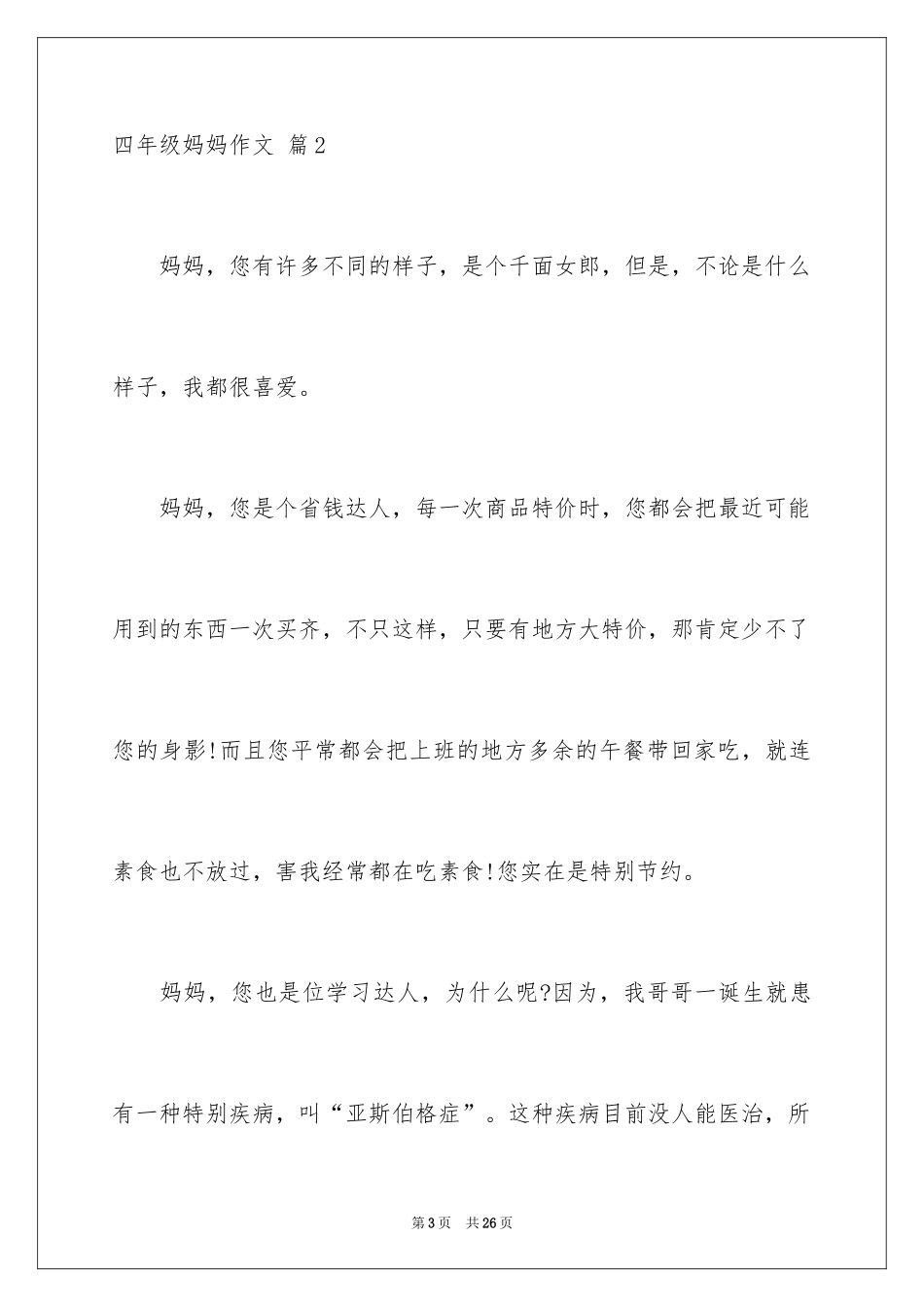 四年级妈妈作文 篇2

妈妈，您有许多不同的样子，是个千面女郎，但是，不论是什么样子，我都很喜爱。

妈妈，您是个省钱达人，每一次商品特价时，您都会把最近可能用到的东西一次买齐，不只这样，只要有地方大特价，那肯定少不了您的身影!而且您平常都会把上班的地方多余的午餐带回家吃，就连素食也不放过，害我经常都在吃素食!您实在是特别节约。

妈妈，您也是位学习达人，为什么呢?因为，我哥哥一诞生就患有一种特别疾病，叫“亚斯伯格症”。这种疾病目前没人能医治，所

第3页 共26页